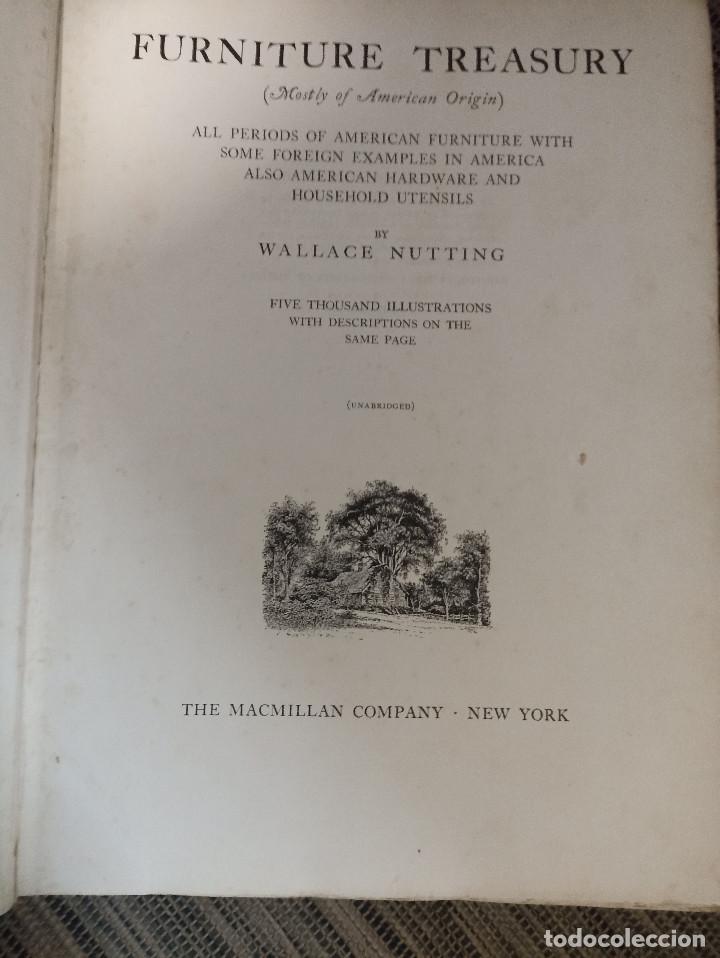 FURNITURE TREASURY

(Mostly of American Origin)

ALL PERIODS OF AMERICAN FURNITURE WITH SOME FOREIGN EXAMPLES IN AMERICA ALSO AMERICAN HARDWARE AND HOUSEHOLD UTENSILS

BY

WALLACE NUTTING

FIVE THOUSAND ILLUSTRATIONS WITH DESCRIPTIONS ON THE SAME PAGE

(UNABRIDGED)

THE MACMILLAN COMPANY · NEW YORK

todocoleccion